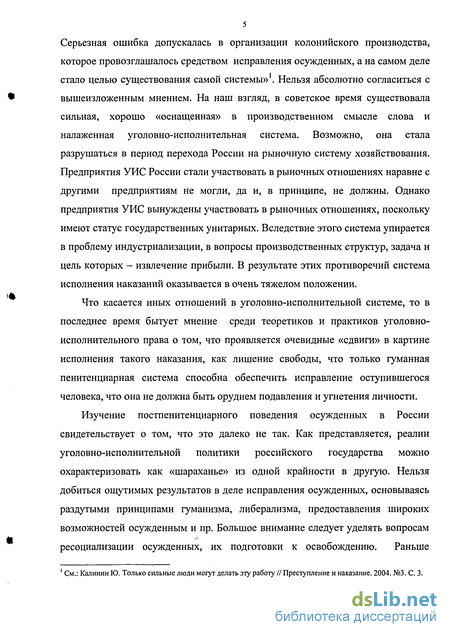 5

Серьезная ошибка допускалась в организации колонийского производства, которое провозглашалось средством исправления осужденных, а на самом деле стало целью существования самой системы»$^1$. Нельзя абсолютно согласиться с вышеизложенным мнением. На наш взгляд, в советское время существовала сильная, хорошо «оснащенная» в производственном смысле слова и налаженная уголовно-исполнительная система. Возможно, она стала разрушаться в период перехода России на рыночную систему хозяйствования. Предприятия УИС России стали участвовать в рыночных отношениях наравне с другими предприятиям не могли, да и, в принципе, не должны. Однако предприятия УИС вынуждены участвовать в рыночных отношениях, поскольку имеют статус государственных унитарных. Вследствие этого система упирается в проблему индустриализации, в вопросы производственных структур, задача и цель которых – извлечение прибыли. В результате этих противоречий система исполнения наказаний оказывается в очень тяжелом положении.

Что касается иных отношений в уголовно-исполнительной системе, то в последнее время бытует мнение среди теоретиков и практиков уголовно-исполнительного права о том, что проявляется очевидные «сдвиги» в картине исполнения такого наказания, как лишение свободы, что только гуманная пенитенциарная система способна обеспечить исправление оступившегося человека, что она не должна быть орудием подавления и угнетения личности.

Изучение постпенитенциарного поведения осужденных в России свидетельствует о том, что это далеко не так. Как представляется, реалии уголовно-исполнительной политики российского государства можно охарактеризовать как «шараханье» из одной крайности в другую. Нельзя добиться ощутимых результатов в деле исправления осужденных, основываясь раздутыми принципами гуманизма, либерализма, предоставления широких возможностей осужденным и пр. Большое внимание следует уделять вопросам ресоциализации осужденных, их подготовки к освобождению. Раньше

$^1$ См.: Калинин Ю. Только сильные люди могут делать эту работу // Преступление и наказание. 2004. №3. С. 3.

dsLib.net
библиотека диссертаций